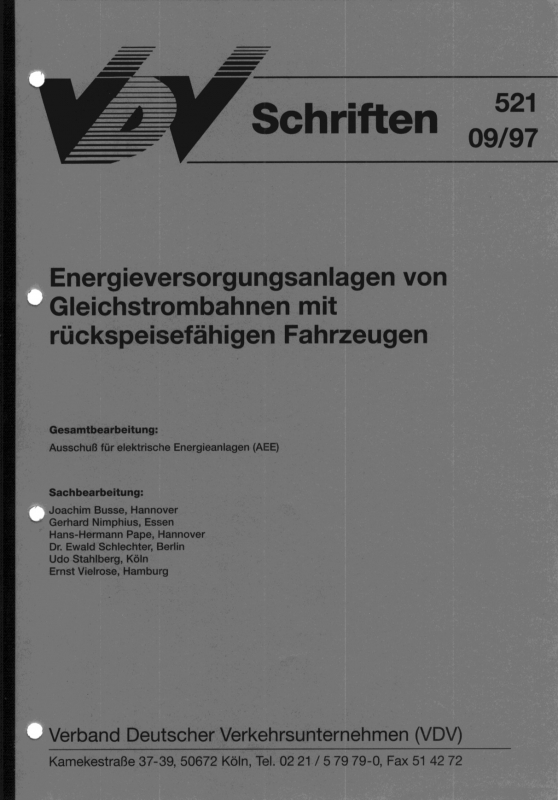 VDV Schriften 521 09/97

Energieversorgungsanlagen von Gleichstrombahnen mit rückspeisefähigen Fahrzeugen

Gesamtbearbeitung:
Ausschuß für elektrische Energieanlagen (AEE)

Sachbearbeitung:
Joachim Busse, Hannover
Gerhard Nimphius, Essen
Hans-Hermann Pape, Hannover
Dr. Ewald Schlechter, Berlin
Udo Stahlberg, Köln
Ernst Vielrose, Hamburg

Verband Deutscher Verkehrsunternehmen (VDV)
Kamekestraße 37-39, 50672 Köln, Tel. 02 21 / 5 79 79-0, Fax 51 42 72